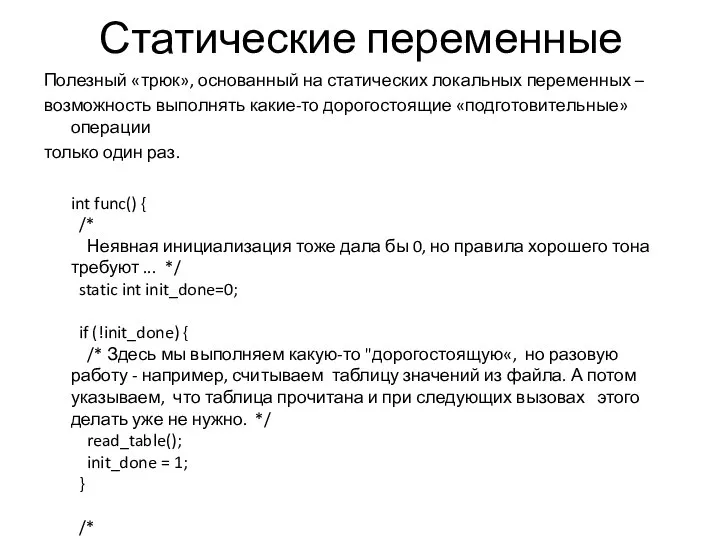 Статические переменные

Полезный «трюк», основанный на статических локальных переменных – возможность выполнять какие-то дорогостоящие «подготовительные» операции только один раз.

int func() {
/*
Неявная инициализация тоже дала бы 0, но правила хорошего тона требуют ... */
static int init_done=0;

if (!init_done) {
/* Здесь мы выполняем какую-то "дорогостоящую«, но разовую работу - например, считываем таблицу значений из файла. А потом указываем, что таблица прочитана и при следующих вызовах этого делать уже не нужно. */
read_table();
init_done = 1;
}

/*